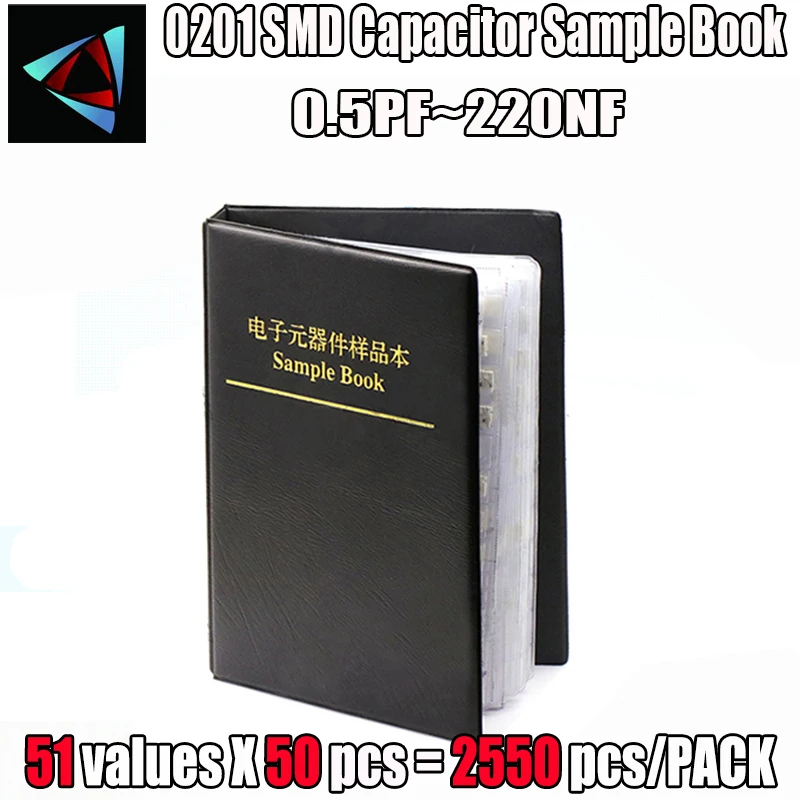 0201 SMD Capacitor Sample Book
0.5PF~220NF

电子元器件样品本
Sample Book

51 values X 50 pcs = 2550 pcs/PACK